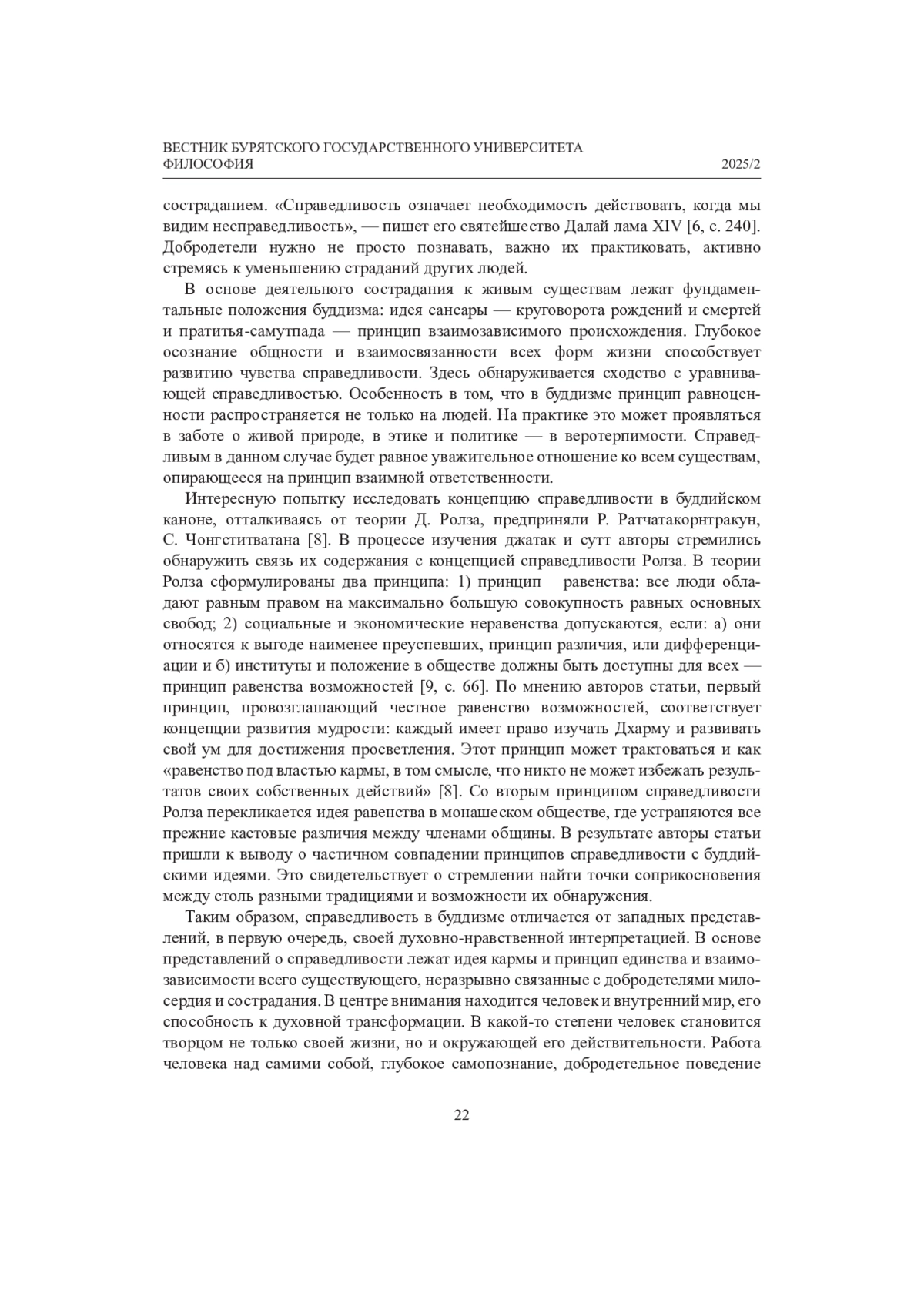 ВЕСТНИК БУРЯТСКОГО ГОСУДАРСТВЕННОГО УНИВЕРСИТЕТА
ФИЛОСОФИЯ 2025/2

состраданием. «Справедливость означает необходимость действовать, когда мы видим несправедливость», — пишет его святейшество Далай лама XIV [6, с. 240]. Добродетели нужно не просто познавать, важно их практиковать, активно стремясь к уменьшению страданий других людей.

В основе деятельного сострадания к живым существам лежат фундаментальные положения буддизма: идея сансары — круговорота рождений и смертей и пратитья-самутпада — принцип взаимозависимого происхождения. Глубокое осознание общности и взаимосвязанности всех форм жизни способствует развитию чувства справедливости. Здесь обнаруживается сходство с уравнивающей справедливостью. Особенность в том, что в буддизме принцип равноценности распространяется не только на людей. На практике это может проявляться в заботе о живой природе, в этике и политике — в веротерпимости. Справедливым в данном случае будет равное уважительное отношение ко всем существам, опирающееся на принцип взаимной ответственности.

Интересную попытку исследовать концепцию справедливости в буддийском каноне, отталкиваясь от теории Д. Ролза, предприняли Р. Ратчатакорнтракун, С. Чонгститватана [8]. В процессе изучения джатак и сутт авторы стремились обнаружить связь их содержания с концепцией справедливости Ролза. В теории Ролза сформулированы два принципа: 1) принцип равенства: все люди обладают равным правом на максимально большую совокупность равных основных свобод; 2) социальные и экономические неравенства допускаются, если: а) они относятся к выгоде наименее преуспевших, принцип различия, или дифференциации и б) институты и положение в обществе должны быть доступны для всех — принцип равенства возможностей [9, с. 66]. По мнению авторов статьи, первый принцип, провозглашающий честное равенство возможностей, соответствует концепции развития мудрости: каждый имеет право изучать Дхарму и развивать свой ум для достижения просветления. Этот принцип может трактоваться и как «равенство под властью кармы, в том смысле, что никто не может избежать результатов своих собственных действий» [8]. Со вторым принципом справедливости Ролза перекликается идея равенства в монашеском обществе, где устраняются все прежние кастовые различия между членами общины. В результате авторы статьи пришли к выводу о частичном совпадении принципов справедливости с буддийскими идеями. Это свидетельствует о стремлении найти точки соприкосновения между столь разными традициями и возможности их обнаружения.

Таким образом, справедливость в буддизме отличается от западных представлений, в первую очередь, своей духовно-нравственной интерпретацией. В основе представлений о справедливости лежат идея кармы и принцип единства и взаимозависимости всего существующего, неразрывно связанные с добродетелями милосердия и сострадания. В центре внимания находится человек и внутренний мир, его способность к духовной трансформации. В какой-то степени человек становится творцом не только своей жизни, но и окружающей его действительности. Работа человека над самими собой, глубокое самопознание, добродетельное поведение

22